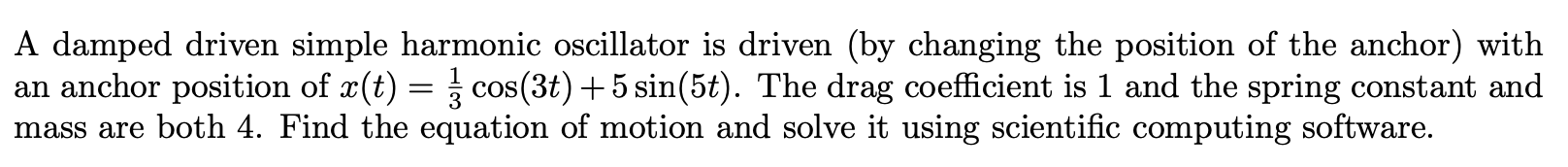 A damped driven simple harmonic oscillator is driven (by changing the position of the anchor) with an anchor position of $x(t) = \frac{1}{3}\cos(3t) + 5\sin(5t)$. The drag coefficient is 1 and the spring constant and mass are both 4. Find the equation of motion and solve it using scientific computing software.